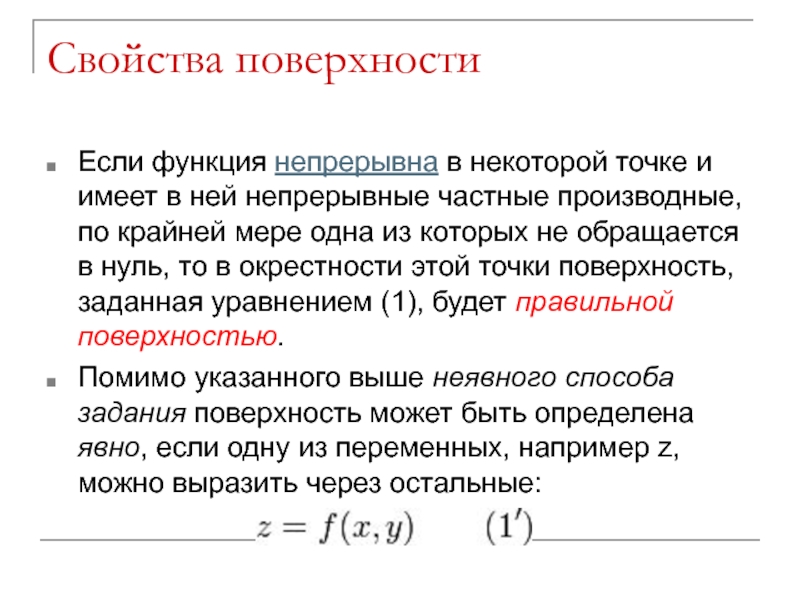 Свойства поверхности

Если функция непрерывна в некоторой точке и имеет в ней непрерывные частные производные, по крайней мере одна из которых не обращается в нуль, то в окрестности этой точки поверхность, заданная уравнением (1), будет правильной поверхностью.

Помимо указанного выше неявного способа задания поверхность может быть определена явно, если одну из переменных, например z, можно выразить через остальные:

$z = f(x, y) \qquad (1')$